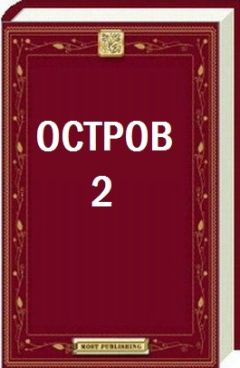 ОСТРОВ
2

MOST PUBLISHING